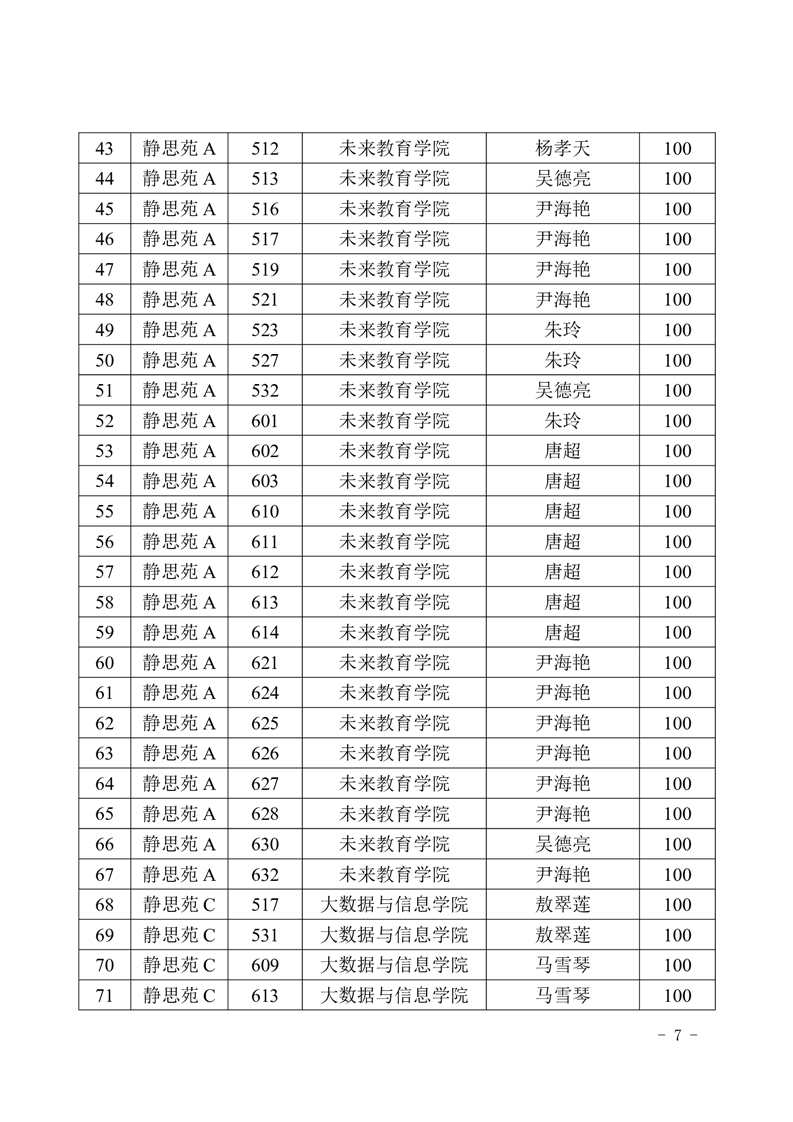 | 43 | 静思苑 A | 512 | 未来教育学院 | 杨孝天 | 100 |
|---|---|---|---|---|---|
| 44 | 静思苑 A | 513 | 未来教育学院 | 吴德亮 | 100 |
| 45 | 静思苑 A | 516 | 未来教育学院 | 尹海艳 | 100 |
| 46 | 静思苑 A | 517 | 未来教育学院 | 尹海艳 | 100 |
| 47 | 静思苑 A | 519 | 未来教育学院 | 尹海艳 | 100 |
| 48 | 静思苑 A | 521 | 未来教育学院 | 尹海艳 | 100 |
| 49 | 静思苑 A | 523 | 未来教育学院 | 朱玲 | 100 |
| 50 | 静思苑 A | 527 | 未来教育学院 | 朱玲 | 100 |
| 51 | 静思苑 A | 532 | 未来教育学院 | 吴德亮 | 100 |
| 52 | 静思苑 A | 601 | 未来教育学院 | 朱玲 | 100 |
| 53 | 静思苑 A | 602 | 未来教育学院 | 唐超 | 100 |
| 54 | 静思苑 A | 603 | 未来教育学院 | 唐超 | 100 |
| 55 | 静思苑 A | 610 | 未来教育学院 | 唐超 | 100 |
| 56 | 静思苑 A | 611 | 未来教育学院 | 唐超 | 100 |
| 57 | 静思苑 A | 612 | 未来教育学院 | 唐超 | 100 |
| 58 | 静思苑 A | 613 | 未来教育学院 | 唐超 | 100 |
| 59 | 静思苑 A | 614 | 未来教育学院 | 唐超 | 100 |
| 60 | 静思苑 A | 621 | 未来教育学院 | 尹海艳 | 100 |
| 61 | 静思苑 A | 624 | 未来教育学院 | 尹海艳 | 100 |
| 62 | 静思苑 A | 625 | 未来教育学院 | 尹海艳 | 100 |
| 63 | 静思苑 A | 626 | 未来教育学院 | 尹海艳 | 100 |
| 64 | 静思苑 A | 627 | 未来教育学院 | 尹海艳 | 100 |
| 65 | 静思苑 A | 628 | 未来教育学院 | 尹海艳 | 100 |
| 66 | 静思苑 A | 630 | 未来教育学院 | 吴德亮 | 100 |
| 67 | 静思苑 A | 632 | 未来教育学院 | 尹海艳 | 100 |
| 68 | 静思苑 C | 517 | 大数据与信息学院 | 敖翠莲 | 100 |
| 69 | 静思苑 C | 531 | 大数据与信息学院 | 敖翠莲 | 100 |
| 70 | 静思苑 C | 609 | 大数据与信息学院 | 马雪琴 | 100 |
| 71 | 静思苑 C | 613 | 大数据与信息学院 | 马雪琴 | 100 |

- 7 -